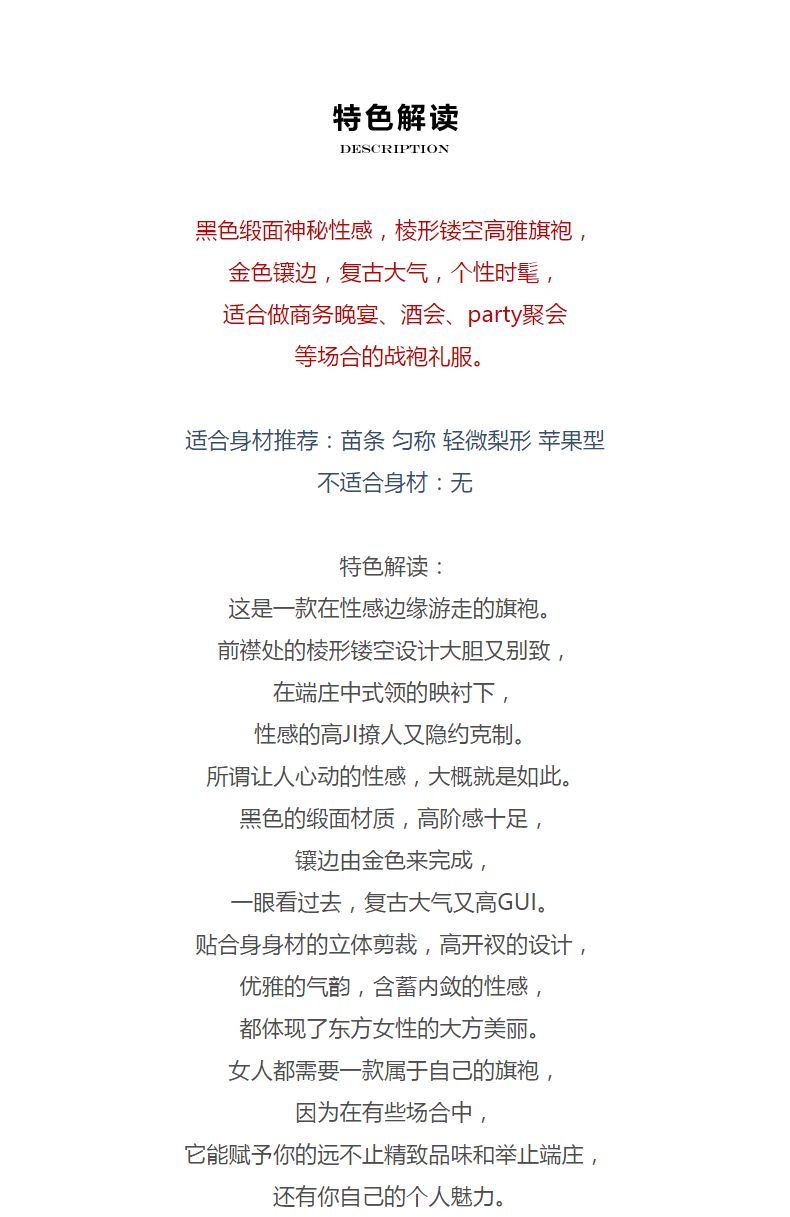 特色解读
DESCRIPTION

黑色缎面神秘性感，棱形镂空高雅旗袍，
金色镶边，复古大气，个性时髦，
适合做商务晚宴、酒会、party聚会
等场合的战袍礼服。

适合身材推荐：苗条 匀称 轻微梨形 苹果型
不适合身材：无

特色解读：
这是一款在性感边缘游走的旗袍。
前襟处的棱形镂空设计大胆又别致，
在端庄中式领的映衬下，
性感的高JI撩人又隐约克制。
所谓让人心动的性感，大概就是如此。
黑色的缎面材质，高阶感十足，
镶边由金色来完成，
一眼看过去，复古大气又高GUI。
贴合身身材的立体剪裁，高开衩的设计，
优雅的气韵，含蓄内敛的性感，
都体现了东方女性的大方美丽。
女人都需要一款属于自己的旗袍，
因为在有些场合中，
它能赋予你的远不止精致品味和举止端庄，
还有你自己的个人魅力。